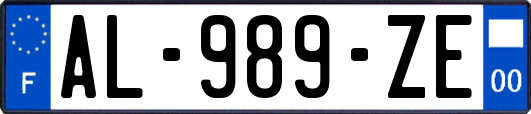 F
AL-989-ZE
00